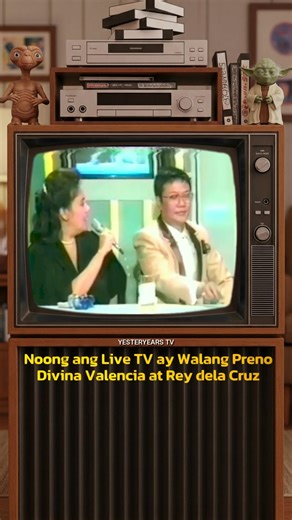 YESTERYEARS TV

Noong ang Live TV ay Walang Preno
Divina Valencia at Rey dela Cruz